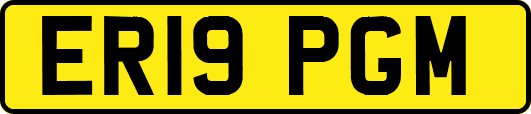 ER19 PGM